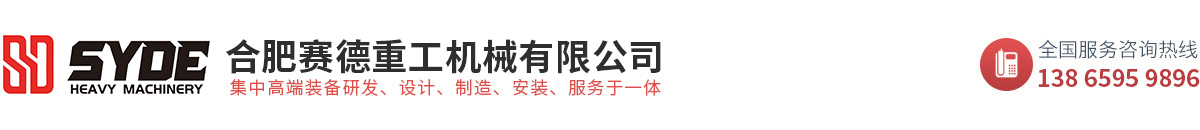 SYDE
HEAVY MACHINERY
合肥赛德重工机械有限公司
集中高端装备研发、设计、制造、安装、服务于一体

全国服务咨询热线
138 6595 9896